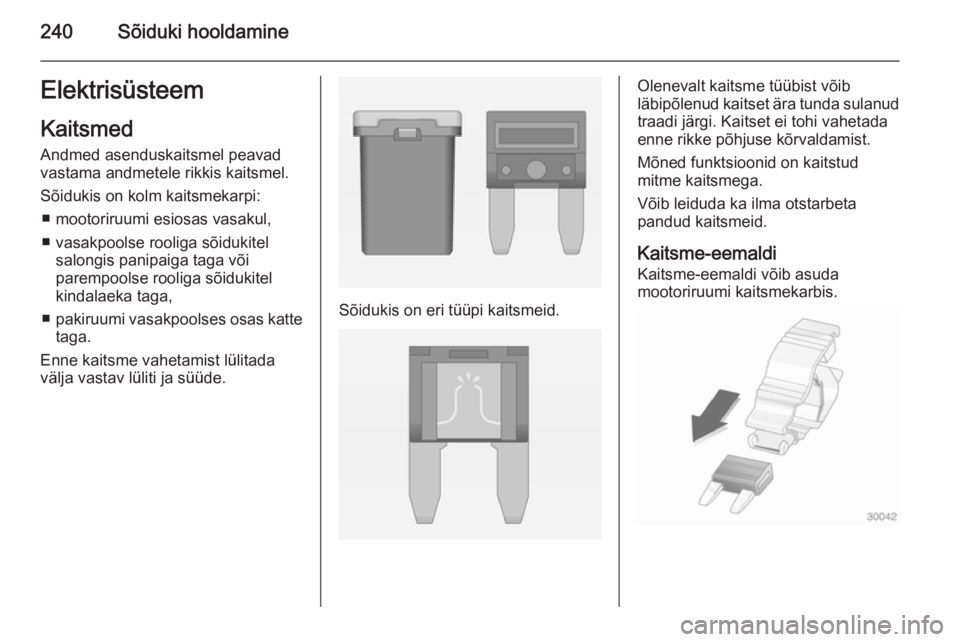 240 Sõiduki hooldamine

Elektrisüsteem

Kaitsmed

Andmed asenduskaitsmel peavad vastama andmetele rikkis kaitsmel.

Sõidukis on kolm kaitsmekarpi:

■ mootoriruumi esiosas vasakul,

■ vasakpoolse rooliga sõidukitel salongis panipaiga taga või parempoolse rooliga sõidukitel kindalaeka taga,

■ pakiruumi vasakpoolses osas katte taga.

Enne kaitsme vahetamist lülitada välja vastav lüliti ja süüde.

Sõidukis on eri tüüpi kaitsmeid.

Olenevalt kaitsme tüübist võib läbipõlenud kaitset ära tunda sulanud traadi järgi. Kaitset ei tohi vahetada enne rikke põhjuse kõrvaldamist.

Mõned funktsioonid on kaitstud mitme kaitsmega.

Võib leiduda ka ilma otstarbeta pandud kaitsmeid.

Kaitsme-eemaldi

Kaitsme-eemaldi võib asuda mootoriruumi kaitsmekarbis.

30042

carmanualsonline.info